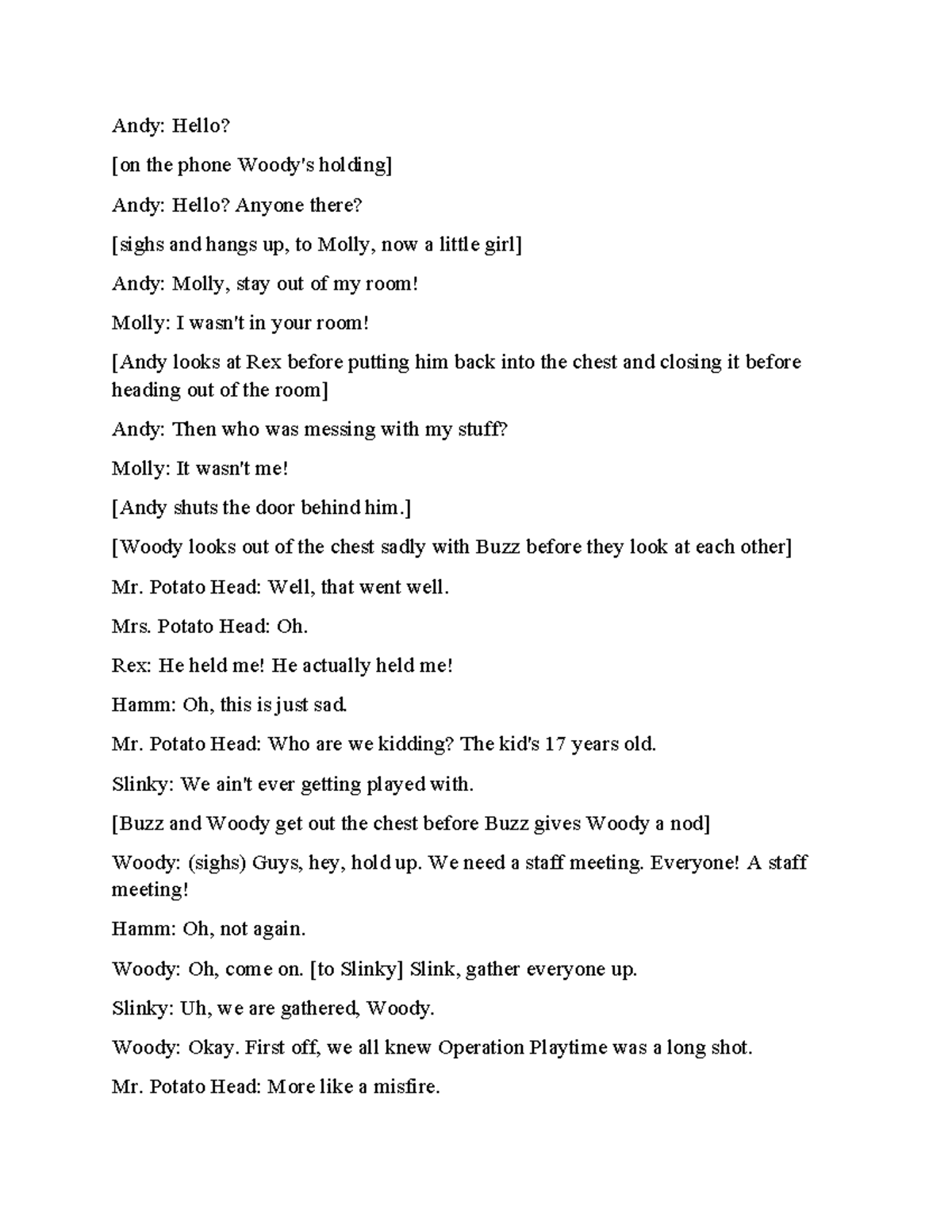 Andy: Hello?

[on the phone Woody's holding]

Andy: Hello? Anyone there?

[sighs and hangs up, to Molly, now a little girl]

Andy: Molly, stay out of my room!

Molly: I wasn't in your room!

[Andy looks at Rex before putting him back into the chest and closing it before heading out of the room]

Andy: Then who was messing with my stuff?

Molly: It wasn't me!

[Andy shuts the door behind him.]

[Woody looks out of the chest sadly with Buzz before they look at each other]

Mr. Potato Head: Well, that went well.

Mrs. Potato Head: Oh.

Rex: He held me! He actually held me!

Hamm: Oh, this is just sad.

Mr. Potato Head: Who are we kidding? The kid's 17 years old.

Slinky: We ain't ever getting played with.

[Buzz and Woody get out the chest before Buzz gives Woody a nod]

Woody: (sighs) Guys, hey, hold up. We need a staff meeting. Everyone! A staff meeting!

Hamm: Oh, not again.

Woody: Oh, come on. [to Slinky] Slink, gather everyone up.

Slinky: Uh, we are gathered, Woody.

Woody: Okay. First off, we all knew Operation Playtime was a long shot.

Mr. Potato Head: More like a misfire.